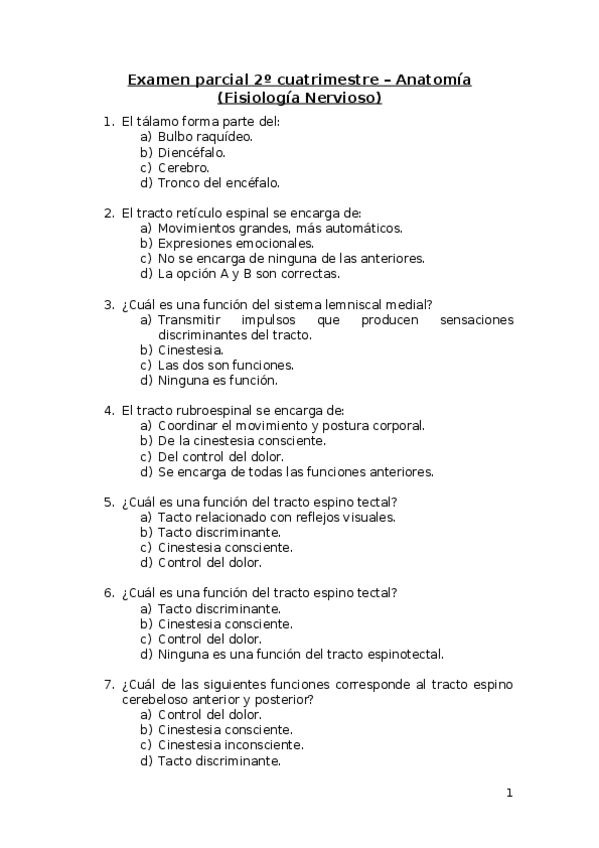 Examen parcial 2º cuatrimestre – Anatomía (Fisiología Nervioso)

1. El tálamo forma parte del:
a) Bulbo raquídeo.
b) Diencéfalo.
c) Cerebro.
d) Tronco del encéfalo.

2. El tracto retículo espinal se encarga de:
a) Movimientos grandes, más automáticos.
b) Expresiones emocionales.
c) No se encarga de ninguna de las anteriores.
d) La opción A y B son correctas.

3. ¿Cuál es una función del sistema lemniscal medial?
a) Transmitir impulsos que producen sensaciones discriminantes del tracto.
b) Cinestesia.
c) Las dos son funciones.
d) Ninguna es función.

4. El tracto rubroespinal se encarga de:
a) Coordinar el movimiento y postura corporal.
b) De la cinestesia consciente.
c) Del control del dolor.
d) Se encarga de todas las funciones anteriores.

5. ¿Cuál es una función del tracto espino tectal?
a) Tacto relacionado con reflejos visuales.
b) Tacto discriminante.
c) Cinestesia consciente.
d) Control del dolor.

6. ¿Cuál es una función del tracto espino tectal?
a) Tacto discriminante.
b) Cinestesia consciente.
c) Control del dolor.
d) Ninguna es una función del tracto espinotectal.

7. ¿Cuál de las siguientes funciones corresponde al tracto espino cerebeloso anterior y posterior?
a) Control del dolor.
b) Cinestesia consciente.
c) Cinestesia inconsciente.
d) Tacto discriminante.

1